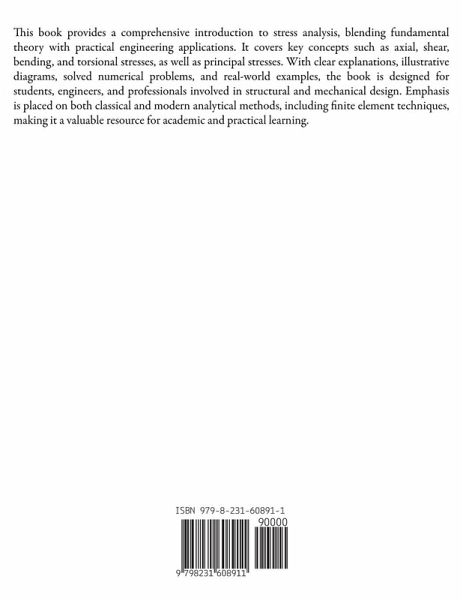 This book provides a comprehensive introduction to stress analysis, blending fundamental theory with practical engineering applications. It covers key concepts such as axial, shear, bending, and torsional stresses, as well as principal stresses. With clear explanations, illustrative diagrams, solved numerical problems, and real-world examples, the book is designed for students, engineers, and professionals involved in structural and mechanical design. Emphasis is placed on both classical and modern analytical methods, including finite element techniques, making it a valuable resource for academic and practical learning.

ISBN 979-8-231-60891-1

90000

9 798231 608911